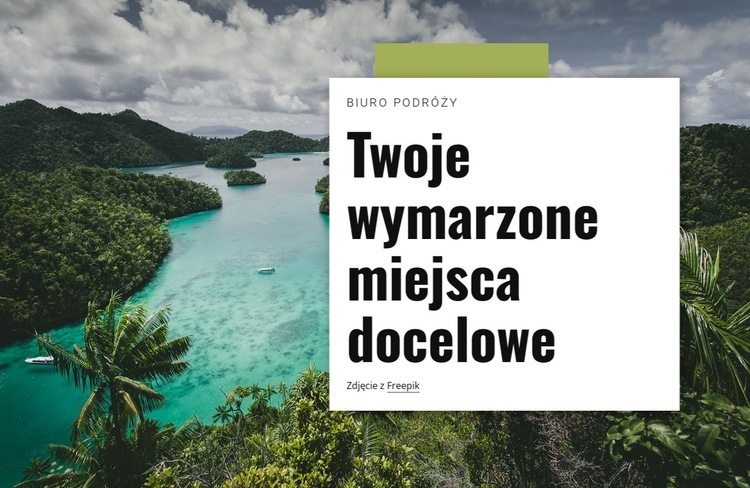 BIURO PODRÓŻY

Twoje wymarzone miejsca docelowe

Zdjęcie z Freepik